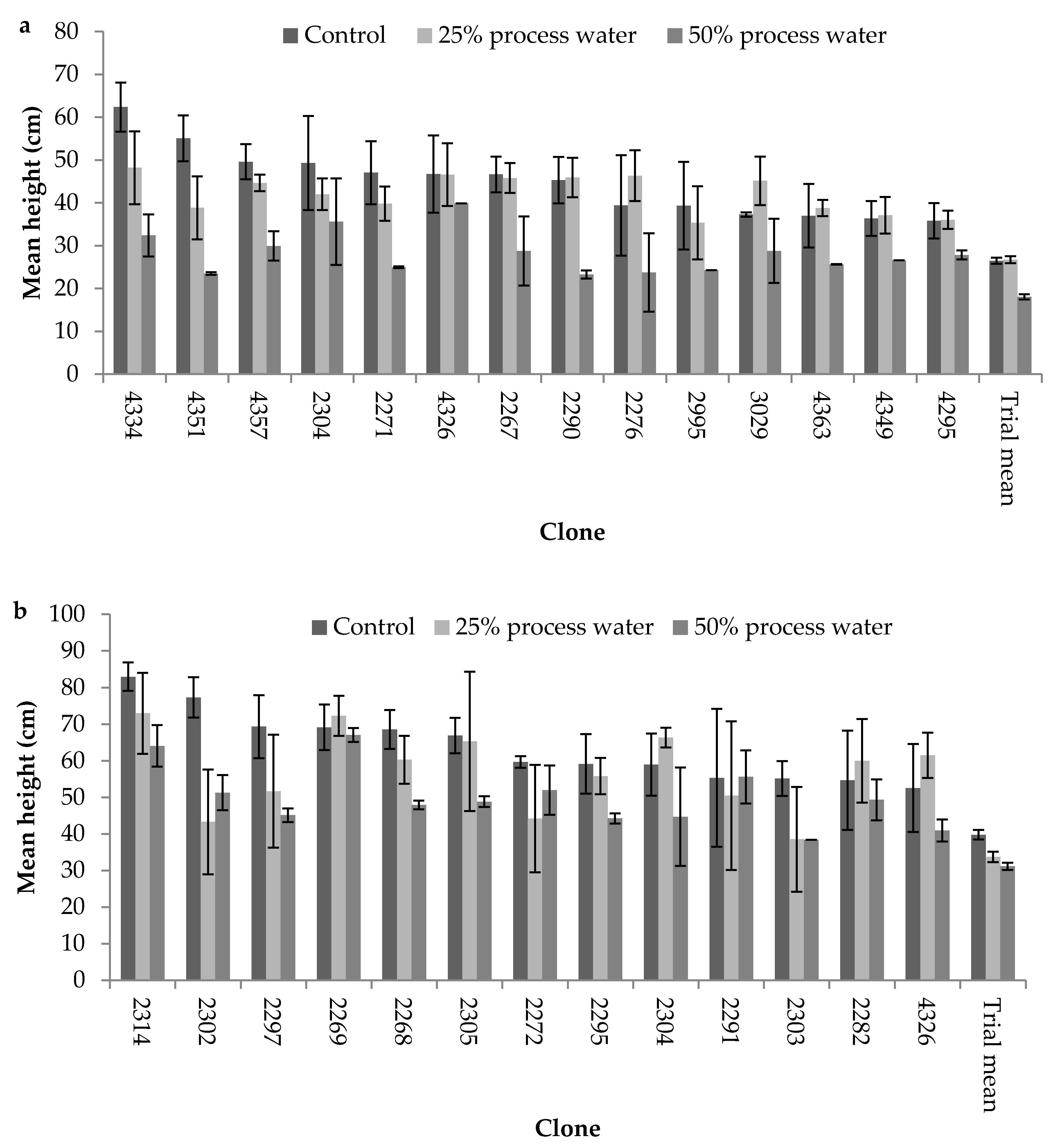 a

Control 25% process water 50% process water

Mean height (cm)

80
70
60
50
40
30
20
10
0

4334 4351 4357 2304 2271 4326 2267 2290 2276 2995 3029 4363 4349 4295 Trial mean

Clone

b

Control 25% process water 50% process water

Mean height (cm)

100
90
80
70
60
50
40
30
20
10
0

2314 2302 2297 2269 2268 2305 2272 2295 2304 2291 2303 2282 4326 Trial mean

Clone